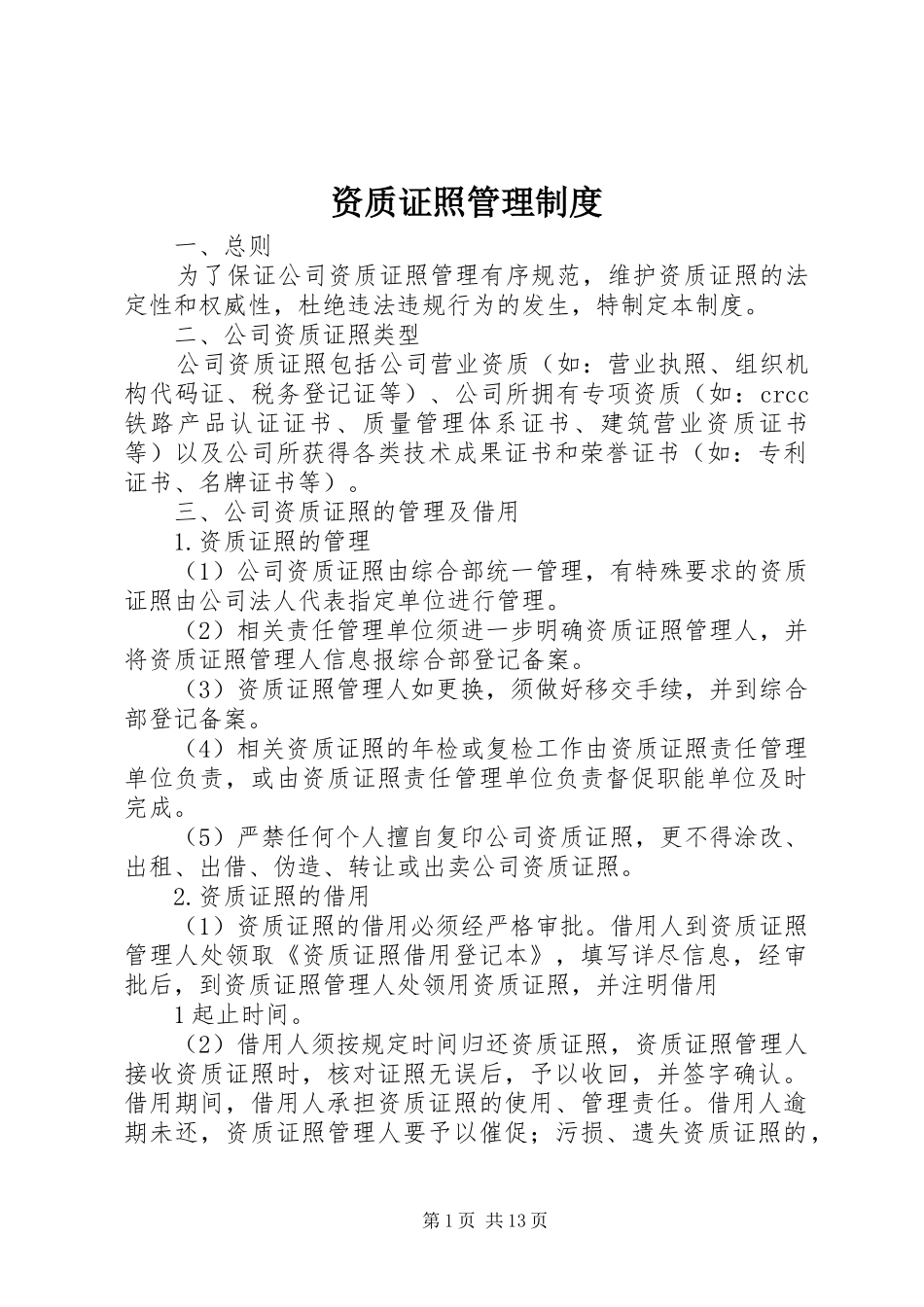 资质证照管理制度

一、总则

为了保证公司资质证照管理有序规范，维护资质证照的法定性和权威性，杜绝违法违规行为的发生，特制定本制度。

二、公司资质证照类型

公司资质证照包括公司营业资质（如：营业执照、组织机构代码证、税务登记证等）、公司所拥有专项资质（如：crcc铁路产品认证证书、质量管理体系证书、建筑营业资质证书等）以及公司所获得各类技术成果证书和荣誉证书（如：专利证书、名牌证书等）。

三、公司资质证照的管理及借用

1.资质证照的管理

（1）公司资质证照由综合部统一管理，有特殊要求的资质证照由公司法人代表指定单位进行管理。

（2）相关责任管理单位须进一步明确资质证照管理人，并将资质证照管理人信息报综合部登记备案。

（3）资质证照管理人如更换，须做好移交手续，并到综合部登记备案。

（4）相关资质证照的年检或复检工作由资质证照责任管理单位负责，或由资质证照责任管理单位负责督促职能单位及时完成。

（5）严禁任何个人擅自复印公司资质证照，更不得涂改、出租、出借、伪造、转让或出卖公司资质证照。

2.资质证照的借用

（1）资质证照的借用必须经严格审批。借用人到资质证照管理人处领取《资质证照借用登记本》，填写详尽信息，经审批后，到资质证照管理人处领用资质证照，并注明借用

1起止时间。

（2）借用人须按规定时间归还资质证照，资质证照管理人接收资质证照时，核对证照无误后，予以收回，并签字确认。借用期间，借用人承担资质证照的使用、管理责任。借用人逾期未还，资质证照管理人要予以催促；污损、遗失资质证照的，

第1页 共13页